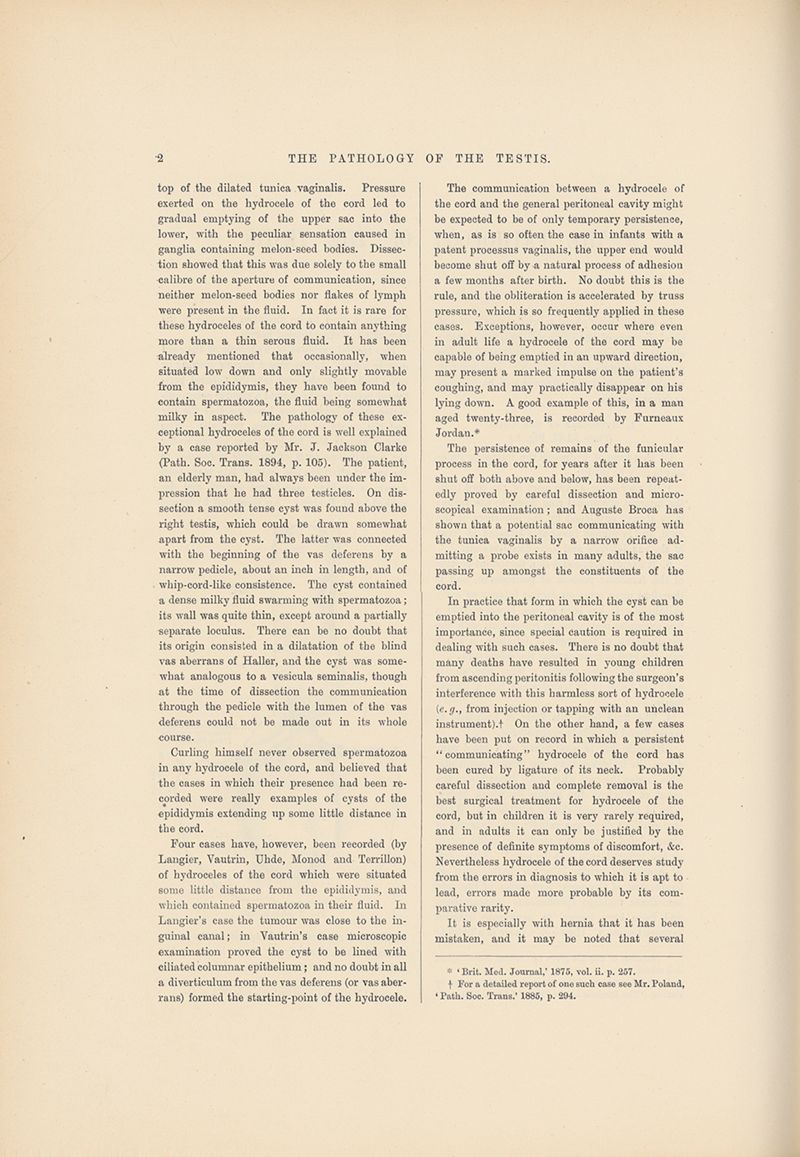 2 THE PATHOLOGY OF THE TESTIS.

top of the dilated tunica vaginalis. Pressure exerted on the hydrocele of the cord led to gradual emptying of the upper sac into the lower, with the peculiar sensation caused in ganglia containing melon-seed bodies. Dissection showed that this was due solely to the small calibre of the aperture of communication, since neither melon-seed bodies nor flakes of lymph were present in the fluid. In fact it is rare for these hydroceles of the cord to contain anything more than a thin serous fluid. It has been already mentioned that occasionally, when situated low down and only slightly movable from the epididymis, they have been found to contain spermatozoa, the fluid being somewhat milky in aspect. The pathology of these exceptional hydroceles of the cord is well explained by a case reported by Mr. J. Jackson Clarke (Path. Soc. Trans. 1894, p. 105). The patient, an elderly man, had always been under the impression that he had three testicles. On dissection a smooth tense cyst was found above the right testis, which could be drawn somewhat apart from the cyst. The latter was connected with the beginning of the vas deferens by a narrow pedicle, about an inch in length, and of whip-cord-like consistence. The cyst contained a dense milky fluid swarming with spermatozoa; its wall was quite thin, except around a partially separate loculus. There can be no doubt that its origin consisted in a dilatation of the blind vas aberrans of Haller, and the cyst was somewhat analogous to a vesicula seminalis, though at the time of dissection the communication through the pedicle with the lumen of the vas deferens could not be made out in its whole course.

Curling himself never observed spermatozoa in any hydrocele of the cord, and believed that the cases in which their presence had been recorded were really examples of cysts of the epididymis extending up some little distance in the cord.

Four cases have, however, been recorded (by Langier, Vautrin, Uhde, Monod and Terrillon) of hydroceles of the cord which were situated some little distance from the epididymis, and which contained spermatozoa in their fluid. In Langier's case the tumour was close to the inguinal canal; in Vautrin's case microscopic examination proved the cyst to be lined with ciliated columnar epithelium; and no doubt in all a diverticulum from the vas deferens (or vas aberrans) formed the starting-point of the hydrocele.

The communication between a hydrocele of the cord and the general peritoneal cavity might be expected to be of only temporary persistence, when, as is so often the case in infants with a patent processus vaginalis, the upper end would become shut off by a natural process of adhesion a few months after birth. No doubt this is the rule, and the obliteration is accelerated by truss pressure, which is so frequently applied in these cases. Exceptions, however, occur where even in adult life a hydrocele of the cord may be capable of being emptied in an upward direction, may present a marked impulse on the patient's coughing, and may practically disappear on his lying down. A good example of this, in a man aged twenty-three, is recorded by Furneaux Jordan.*

The persistence of remains of the funicular process in the cord, for years after it has been shut off both above and below, has been repeatedly proved by careful dissection and microscopical examination; and Auguste Broca has shown that a potential sac communicating with the tunica vaginalis by a narrow orifice admitting a probe exists in many adults, the sac passing up amongst the constituents of the cord.

In practice that form in which the cyst can be emptied into the peritoneal cavity is of the most importance, since special caution is required in dealing with such cases. There is no doubt that many deaths have resulted in young children from ascending peritonitis following the surgeon's interference with this harmless sort of hydrocele (e.g., from injection or tapping with an unclean instrument).† On the other hand, a few cases have been put on record in which a persistent "communicating" hydrocele of the cord has been cured by ligature of its neck. Probably careful dissection and complete removal is the best surgical treatment for hydrocele of the cord, but in children it is very rarely required, and in adults it can only be justified by the presence of definite symptoms of discomfort, &c. Nevertheless hydrocele of the cord deserves study from the errors in diagnosis to which it is apt to lead, errors made more probable by its comparative rarity.

It is especially with hernia that it has been mistaken, and it may be noted that several

* 'Brit. Med. Journal,' 1875, vol. ii. p. 257.
† For a detailed report of one such case see Mr. Poland, 'Path. Soc. Trans.' 1885, p. 294.